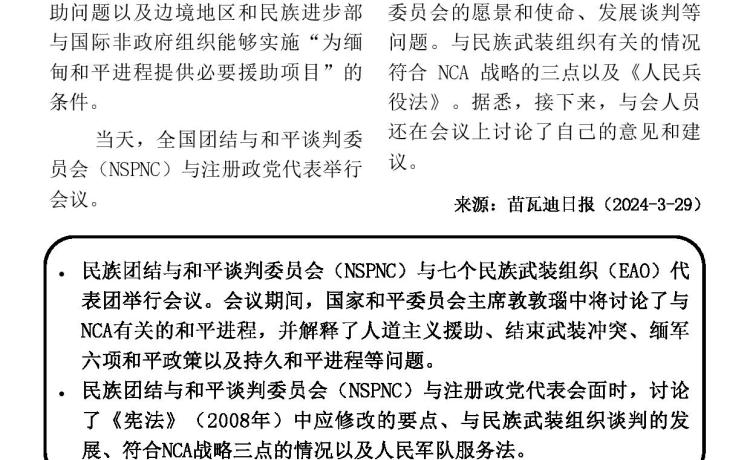 助问题以及边境地区和民族进步部与国际非政府组织能够实施“为缅甸和平进程提供必要援助项目”的条件。

当天，全国团结与和平谈判委员会（NSPNC）与注册政党代表举行会议。

委员会的愿景和使命、发展谈判等问题。与民族武装组织有关的情况符合 NCA 战略的三点以及《人民兵役法》。据悉，接下来，与会人员还在会议上讨论了自己的意见和建议。

来源：苗瓦迪日报（2024-3-29）

• 民族团结与和平谈判委员会（NSPNC）与七个民族武装组织（EAO）代表团举行会议。会议期间，国家和平委员会主席敦敦瑙中将讨论了与NCA有关的和平进程，并解释了人道主义援助、结束武装冲突、缅军六项和平政策以及持久和平进程等问题。
• 民族团结与和平谈判委员会（NSPNC）与注册政党代表会面时，讨论了《宪法》（2008年）中应修改的要点、与民族武装组织谈判的发展、符合NCA战略三点的情况以及人民军队服务法。